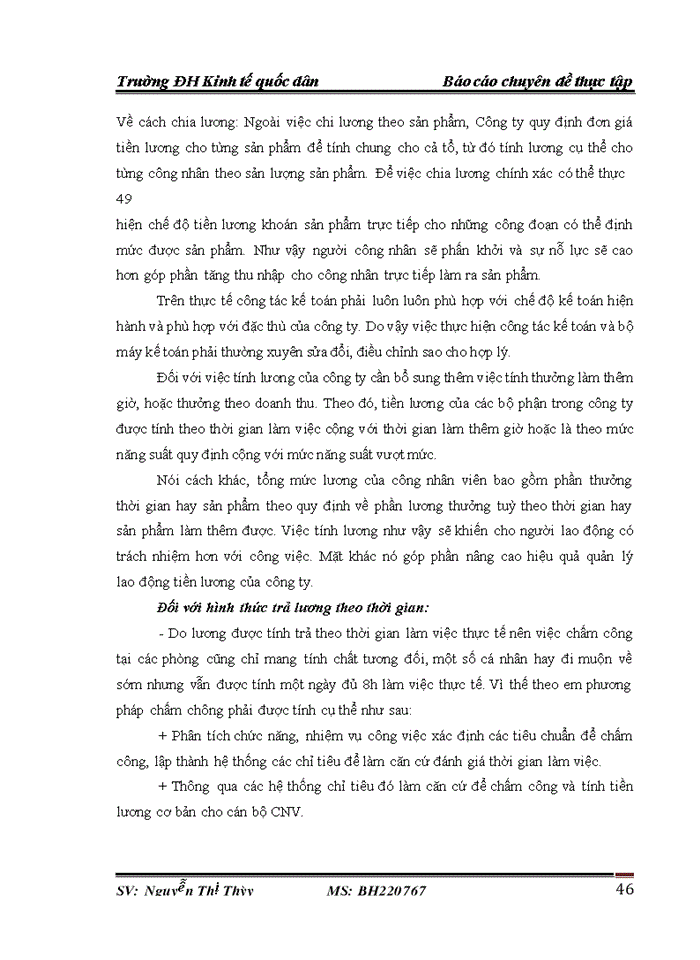 Trường ĐH Kinh tế quốc dân Báo cáo chuyên đề thực tập

Về cách chia lương: Ngoài việc chi lương theo sản phẩm, Công ty quy định đơn giá tiền lương cho từng sản phẩm để tính chung cho cả tổ, từ đó tính lương cụ thể cho từng công nhân theo sản lượng sản phẩm. Để việc chia lương chính xác có thể thực
49
hiện chế độ tiền lương khoán sản phẩm trực tiếp cho những công đoạn có thể định mức được sản phẩm. Như vậy người công nhân sẽ phấn khởi và sự nỗ lực sẽ cao hơn góp phần tăng thu nhập cho công nhân trực tiếp làm ra sản phẩm.

Trên thực tế công tác kế toán phải luôn luôn phù hợp với chế độ kế toán hiện hành và phù hợp với đặc thù của công ty. Do vậy việc thực hiện công tác kế toán và bộ máy kế toán phải thường xuyên sửa đổi, điều chỉnh sao cho hợp lý.

Đối với việc tính lương của công ty cần bổ sung thêm việc tính thưởng làm thêm giờ, hoặc thưởng theo doanh thu. Theo đó, tiền lương của các bộ phận trong công ty được tính theo thời gian làm việc cộng với thời gian làm thêm giờ hoặc là theo mức năng suất quy định cộng với mức năng suất vượt mức.

Nói cách khác, tổng mức lương của công nhân viên bao gồm phần thưởng thời gian hay sản phẩm theo quy định về phần lương thưởng tuỳ theo thời gian hay sản phẩm làm thêm được. Việc tính lương như vậy sẽ khiến cho người lao động có trách nhiệm hơn với công việc. Mặt khác nó góp phần nâng cao hiệu quả quản lý lao động tiền lương của công ty.

Đối với hình thức trả lương theo thời gian:

- Do lương được tính trả theo thời gian làm việc thực tế nên việc chấm công tại các phòng cũng chỉ mang tính chất tương đối, một số cá nhân hay đi muộn về sớm nhưng vẫn được tính một ngày đủ 8h làm việc thực tế. Vì thế theo em phương pháp chấm chông phải được tính cụ thể như sau:

+ Phân tích chức năng, nhiệm vụ công việc xác định các tiêu chuẩn để chấm công, lập thành hệ thống các chỉ tiêu để làm căn cứ đánh giá thời gian làm việc.

+ Thông qua các hệ thống chỉ tiêu đó làm căn cứ để chấm công và tính tiền lương cơ bản cho cán bộ CNV.

SV: Nguyễn Thị Thùy MS: BH220767 46